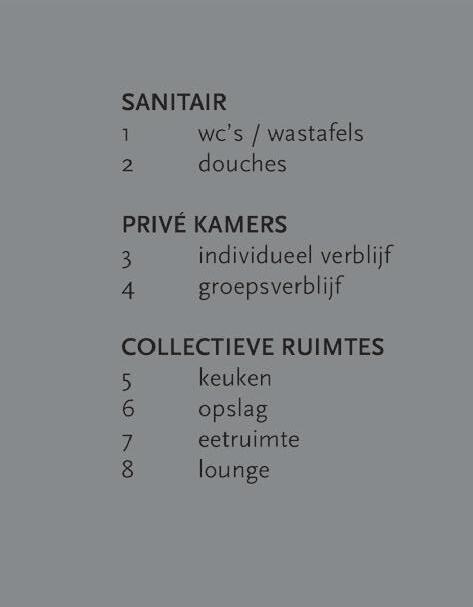 SANITAIR
1 wc's / wastafels
2 douches

PRIVÉ KAMERS
3 individueel verblijf
4 groepsverblijf

COLLECTIEVE RUIMTES
5 keuken
6 opslag
7 eetruimte
8 lounge